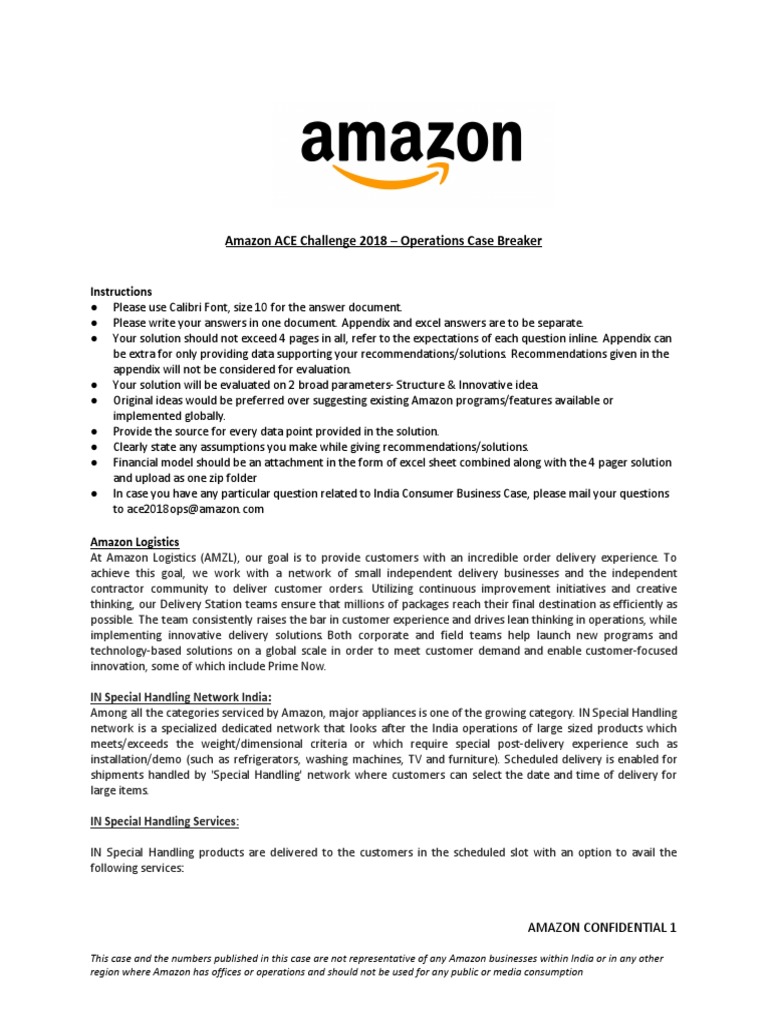 amazon

Amazon ACE Challenge 2018 – Operations Case Breaker

Instructions
● Please use Calibri Font, size 10 for the answer document.
● Please write your answers in one document. Appendix and excel answers are to be separate.
● Your solution should not exceed 4 pages in all, refer to the expectations of each question inline. Appendix can be extra for only providing data supporting your recommendations/solutions. Recommendations given in the appendix will not be considered for evaluation.
● Your solution will be evaluated on 2 broad parameters- Structure & Innovative idea.
● Original ideas would be preferred over suggesting existing Amazon programs/features available or implemented globally.
● Provide the source for every data point provided in the solution.
● Clearly state any assumptions you make while giving recommendations/solutions.
● Financial model should be an attachment in the form of excel sheet combined along with the 4 pager solution and upload as one zip folder
● In case you have any particular question related to India Consumer Business Case, please mail your questions to ace2018ops@amazon.com

Amazon Logistics
At Amazon Logistics (AMZL), our goal is to provide customers with an incredible order delivery experience. To achieve this goal, we work with a network of small independent delivery businesses and the independent contractor community to deliver customer orders. Utilizing continuous improvement initiatives and creative thinking, our Delivery Station teams ensure that millions of packages reach their final destination as efficiently as possible. The team consistently raises the bar in customer experience and drives lean thinking in operations, while implementing innovative delivery solutions. Both corporate and field teams help launch new programs and technology-based solutions on a global scale in order to meet customer demand and enable customer-focused innovation, some of which include Prime Now.

IN Special Handling Network India:
Among all the categories serviced by Amazon, major appliances is one of the growing category. IN Special Handling network is a specialized dedicated network that looks after the India operations of large sized products which meets/exceeds the weight/dimensional criteria or which require special post-delivery experience such as installation/demo (such as refrigerators, washing machines, TV and furniture). Scheduled delivery is enabled for shipments handled by 'Special Handling' network where customers can select the date and time of delivery for large items.

IN Special Handling Services:

IN Special Handling products are delivered to the customers in the scheduled slot with an option to avail the following services:

AMAZON CONFIDENTIAL 1

This case and the numbers published in this case are not representative of any Amazon businesses within India or in any other region where Amazon has offices or operations and should not be used for any public or media consumption